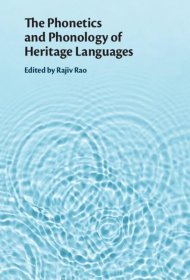 The Phonetics and Phonology of Heritage Languages

Edited by Rajiv Rao